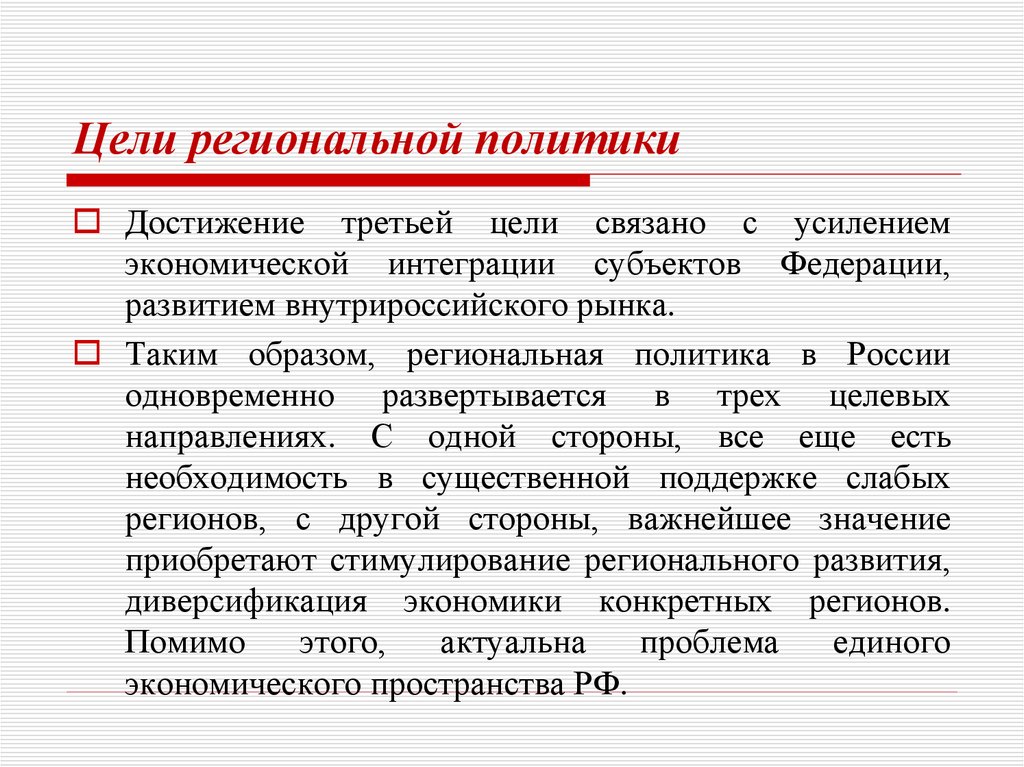 Цели региональной политики

Достижение третьей цели связано с усилением экономической интеграции субъектов Федерации, развитием внутрироссийского рынка.

Таким образом, региональная политика в России одновременно развертывается в трех целевых направлениях. С одной стороны, все еще есть необходимость в существенной поддержке слабых регионов, с другой стороны, важнейшее значение приобретают стимулирование регионального развития, диверсификация экономики конкретных регионов. Помимо этого, актуальна проблема единого экономического пространства РФ.